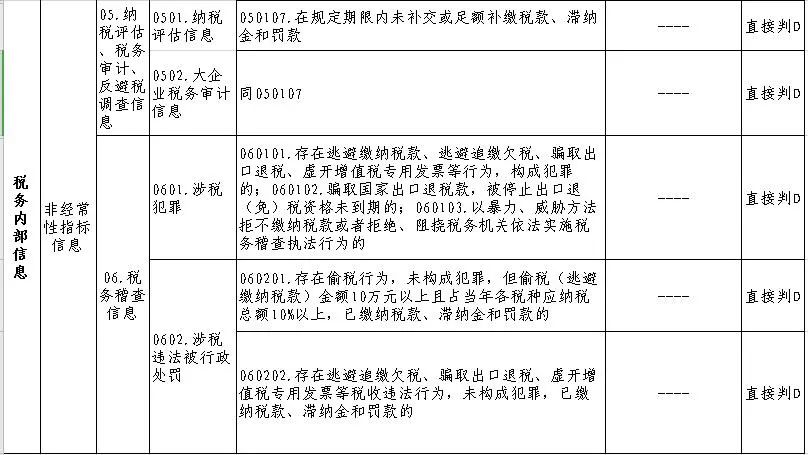 | 税务内部信息 | 非经常性指标信息 | 05.纳税评估、税务审计、反避税调查信息 | 0501.纳税评估信息 | 050107.在规定期限内未补交或足额补缴税款、滞纳金和罚款 | ---- | 直接判D |
|---|---|---|---|---|---|---|
| | | | 0502.大企业税务审计信息 | 同050107 | ---- | 直接判D |
| | | 06.税务稽查信息 | 0601.涉税犯罪 | 060101.存在逃避缴纳税款、逃避追缴欠税、骗取出口退税、虚开增值税专用发票等行为，构成犯罪的；060102.骗取国家出口退税款，被停止出口退（免）税资格未到期的；060103.以暴力、威胁方法拒不缴纳税款或者拒绝、阻挠税务机关依法实施税务稽查执法行为的 | ---- | 直接判D |
| | | | 0602.涉税违法被行政处罚 | 060201.存在偷税行为，未构成犯罪，但偷税（逃避缴纳税款）金额10万元以上且占当年各税种应纳税总额10%以上，已缴纳税款、滞纳金和罚款的 | ---- | 直接判D |
| | | | | 060202.存在逃避追缴欠税、骗取出口退税、虚开增值税专用发票等税收违法行为，未构成犯罪，已缴纳税款、滞纳金和罚款的 | ---- | 直接判D |